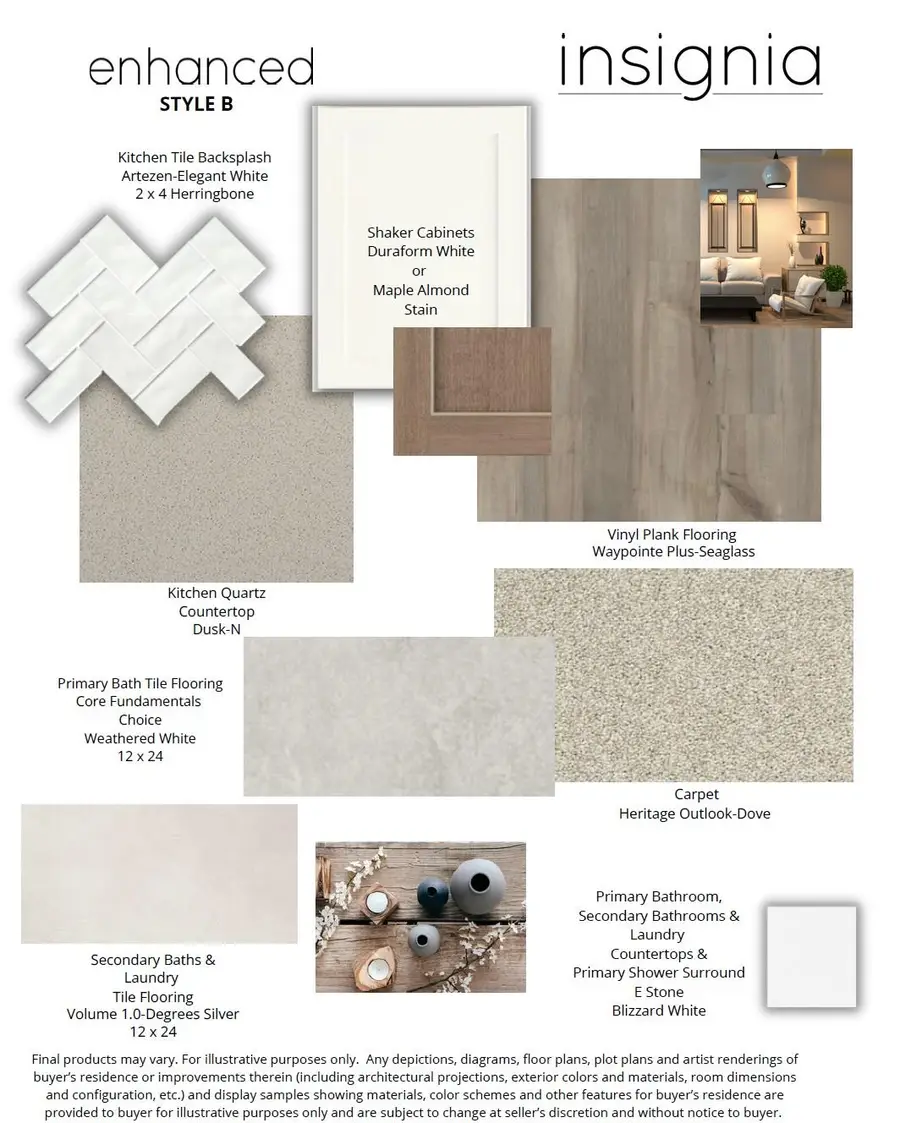 enhanced
STYLE B

insignia

Kitchen Tile Backsplash
Artezen-Elegant White
2 x 4 Herringbone

Shaker Cabinets
Duraform White
or
Maple Almond
Stain

Vinyl Plank Flooring
Waypointe Plus-Seaglass

Kitchen Quartz
Countertop
Dusk-N

Primary Bath Tile Flooring
Core Fundamentals
Choice
Weathered White
12 x 24

Carpet
Heritage Outlook-Dove

Secondary Baths &
Laundry
Tile Flooring
Volume 1.0-Degrees Silver
12 x 24

Primary Bathroom,
Secondary Bathrooms &
Laundry
Countertops &
Primary Shower Surround
E Stone
Blizzard White

Final products may vary. For illustrative purposes only. Any depictions, diagrams, floor plans, plot plans and artist renderings of buyer's residence or improvements therein (including architectural projections, exterior colors and materials, room dimensions and configuration, etc.) and display samples showing materials, color schemes and other features for buyer's residence are provided to buyer for illustrative purposes only and are subject to change at seller's discretion and without notice to buyer.